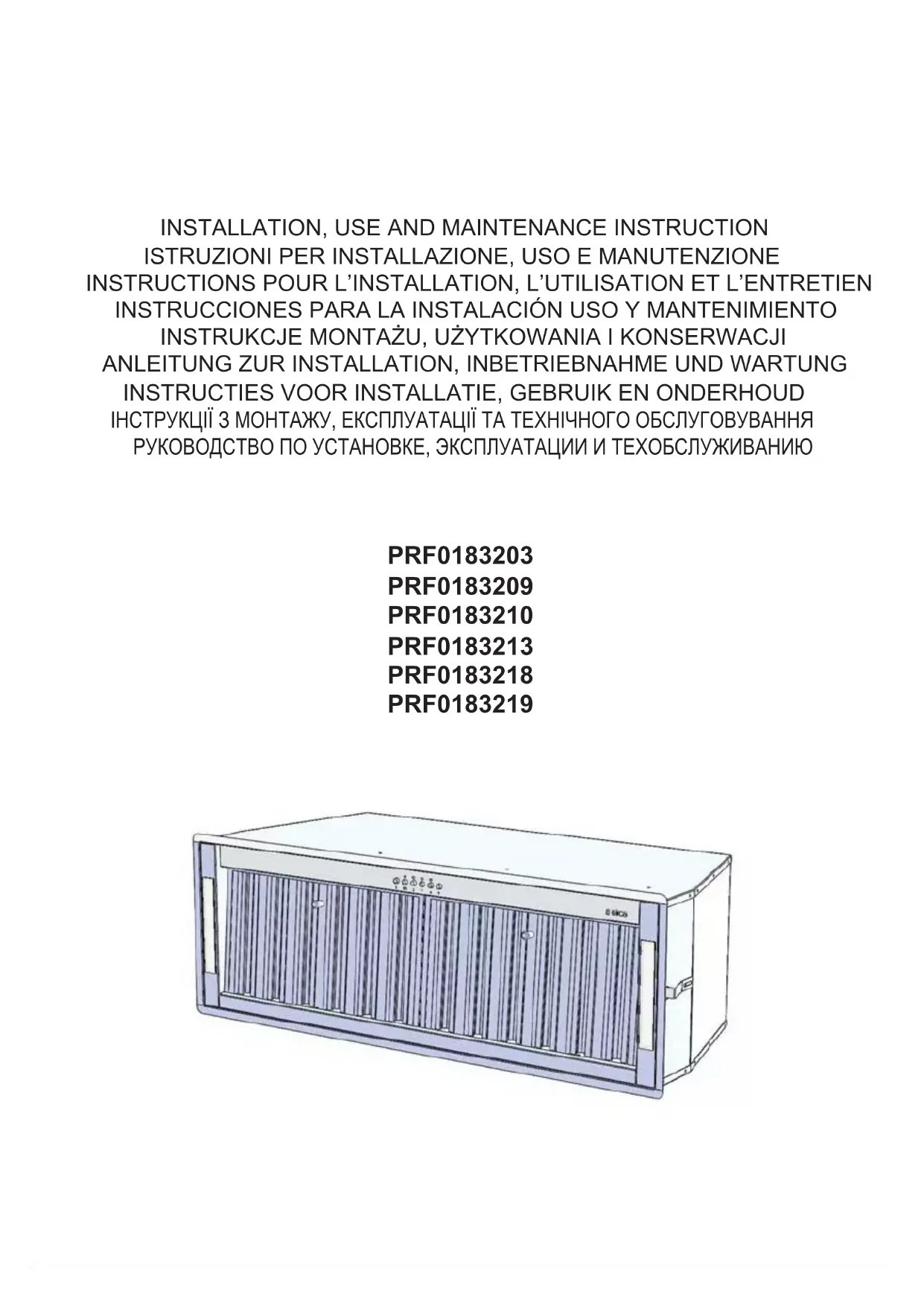 INSTALLATION, USE AND MAINTENANCE INSTRUCTION
ISTRUZIONI PER INSTALLAZIONE, USO E MANUTENZIONE
INSTRUCTIONS POUR L'INSTALLATION, L'UTILISATION ET L'ENTRETIEN
INSTRUCCIONES PARA LA INSTALACIÓN USO Y MANTENIMIENTO
INSTRUKCJE MONTAŻU, UŻYTKOWANIA I KONSERWACJI
ANLEITUNG ZUR INSTALLATION, INBETRIEBNAHME UND WARTUNG
INSTRUCTIES VOOR INSTALLATIE, GEBRUIK EN ONDERHOUD
ІНСТРУКЦІЇ З МОНТАЖУ, ЕКСПЛУАТАЦІЇ ТА ТЕХНІЧНОГО ОБСЛУГОВУВАННЯ
РУКОВОДСТВО ПО УСТАНОВКЕ, ЭКСПЛУАТАЦИИ И ТЕХОБСЛУЖИВАНИЮ

PRF0183203
PRF0183209
PRF0183210
PRF0183213
PRF0183218
PRF0183219